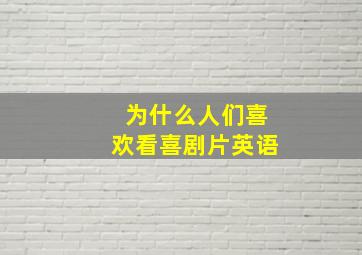 为什么人们喜欢看喜剧片英语